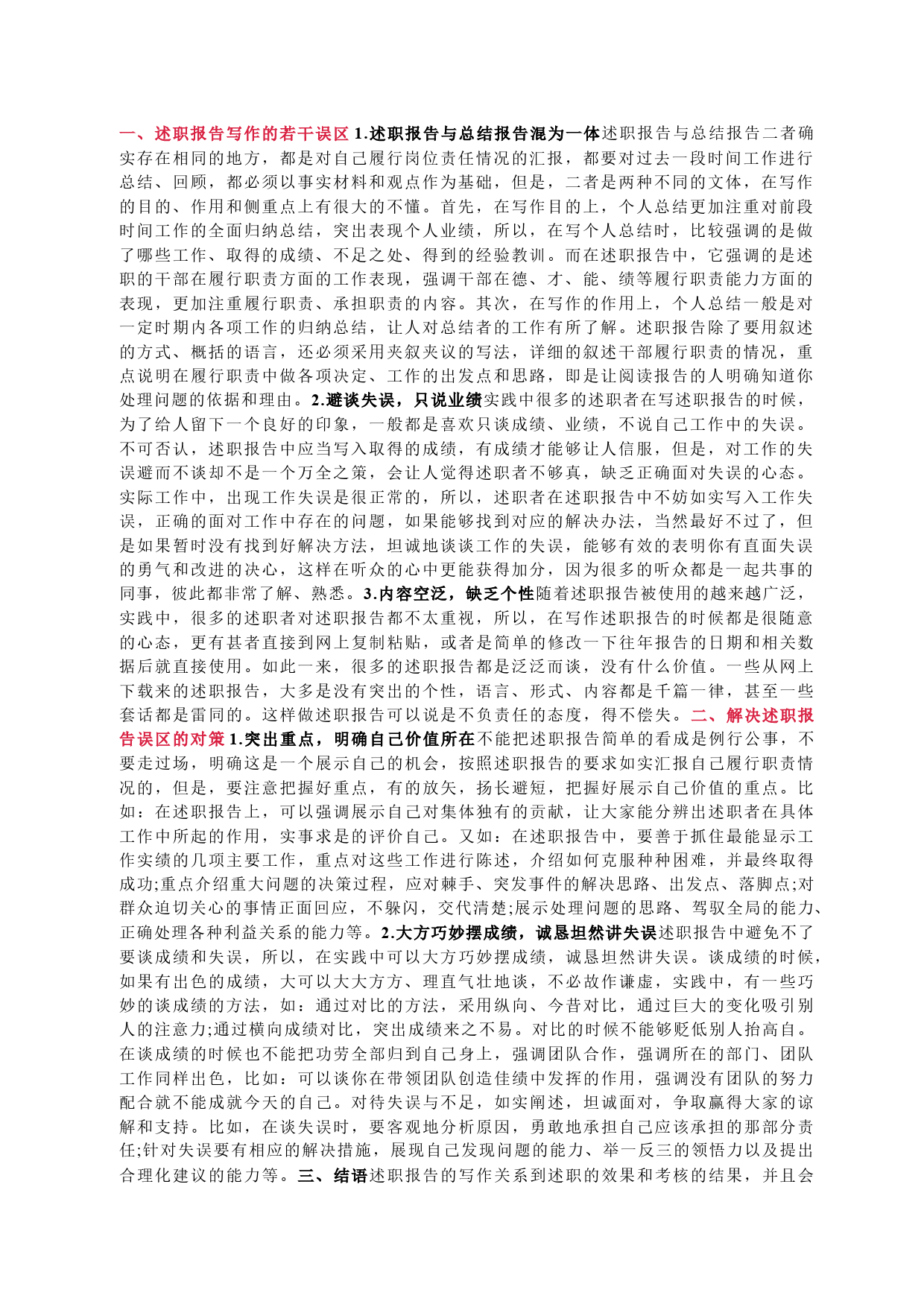 一、述职报告写作的若干误区 1.述职报告与总结报告混为一体述职报告与总结报告二者确实存在相同的地方，都是对自己履行岗位责任情况的汇报，都要对过去一段时间工作进行总结、回顾，都必须以事实材料和观点作为基础，但是，二者是两种不同的文体，在写作的目的、作用和侧重点上有很大的不懂。首先，在写作目的上，个人总结更加注重对前段时间工作的全面归纳总结，突出表现个人业绩，所以，在写个人总结时，比较强调的是做了哪些工作、取得的成绩、不足之处、得到的经验教训。而在述职报告中，它强调的是述职的干部在履行职责方面的工作表现，强调干部在德、才、能、绩等履行职责能力方面的表现，更加注重履行职责、承担职责的内容。其次，在写作的作用上，个人总结一般是对一定时期内各项工作的归纳总结，让人对总结者的工作有所了解。述职报告除了要用叙述的方式、概括的语言，还必须采用夹叙夹议的写法，详细的叙述干部履行职责的情况，重点说明在履行职责中做各项决定、工作的出发点和思路，即是让阅读报告的人明确知道你处理问题的依据和理由。2.避谈失误，只说业绩实践中很多的述职者在写述职报告的时候，为了给人留下一个良好的印象，一般都是喜欢只谈成绩、业绩，不说自己工作中的失误。不可否认，述职报告中应当写入取得的成绩，有成绩才能够让人信服，但是，对工作的失误避而不谈却不是一个万全之策，会让人觉得述职者不够真，缺乏正确面对失误的心态。实际工作中，出现工作失误是很正常的，所以，述职者在述职报告中不妨如实写入工作失误，正确的面对工作中存在的问题，如果能够找到对应的解决办法，当然最好不过了，但是如果暂时没有找到好解决方法，坦诚地谈谈工作的失误，能够有效的表明你有直面失误的勇气和改进的决心，这样在听众的心中更能获得加分，因为很多的听众都是一起共事的同事，彼此都非常了解、熟悉。3.内容空泛，缺乏个性随着述职报告被使用的越来越广泛，实践中，很多的述职者对述职报告都不太重视，所以，在写作述职报告的时候都是很随意的心态，更有甚者直接到网上复制粘贴，或者是简单的修改一下往年报告的日期和相关数据后就直接使用。如此一来，很多的述职报告都是泛泛而谈，没有什么价值。一些从网上下载来的述职报告，大多是没有突出的个性，语言、形式、内容都是千篇一律，甚至一些套话都是雷同的。这样做述职报告可以说是不负责任的态度，得不偿失。二、解决述职报告误区的对策 1.突出重点，明确自己价值所在不能把述职报告简单的看成是例行公事，不要走过场，明确这是一个展示自己的机会，按照述职报告的要求如实汇报自己履行职责情况的，但是，要注意把握好重点，有的放矢，扬长避短，把握好展示自己价值的重点。比如：在述职报告上，可以强调展示自己对集体独有的贡献，让大家能分辨出述职者在具体工作中所起的作用，实事求是的评价自己。又如：在述职报告中，要善于抓住最能显示工作实绩的几项主要工作，重点对这些工作进行陈述，介绍如何克服种种困难，并最终取得成功;重点介绍重大问题的决策过程，应对棘手、突发事件的解决思路、出发点、落脚点;对群众迫切关心的事情正面回应，不躲闪，交代清楚;展示处理问题的思路、驾驭全局的能力、正确处理各种利益关系的能力等。2.大方巧妙摆成绩，诚恳坦然讲失误述职报告中避免不了要谈成绩和失误，所以，在实践中可以大方巧妙摆成绩，诚恳坦然讲失误。谈成绩的时候，如果有出色的成绩，大可以大大方方、理直气壮地谈，不必故作谦虚，实践中，有一些巧妙的谈成绩的方法，如：通过对比的方法，采用纵向、今昔对比，通过巨大的变化吸引别人的注意力;通过横向成绩对比，突出成绩来之不易。对比的时候不能够贬低别人抬高自。在谈成绩的时候也不能把功劳全部归到自己身上，强调团队合作，强调所在的部门、团队工作同样出色，比如：可以谈你在带领团队创造佳绩中发挥的作用，强调没有团队的努力配合就不能成就今天的自己。对待失误与不足，如实阐述，坦诚面对，争取赢得大家的谅解和支持。比如，在谈失误时，要客观地分析原因，勇敢地承担自己应该承担的那部分责任;针对失误要有相应的解决措施，展现自己发现问题的能力、举一反三的领悟力以及提出合理化建议的能力等。三、结语述职报告的写作关系到述职的效果和考核的结果，并且会